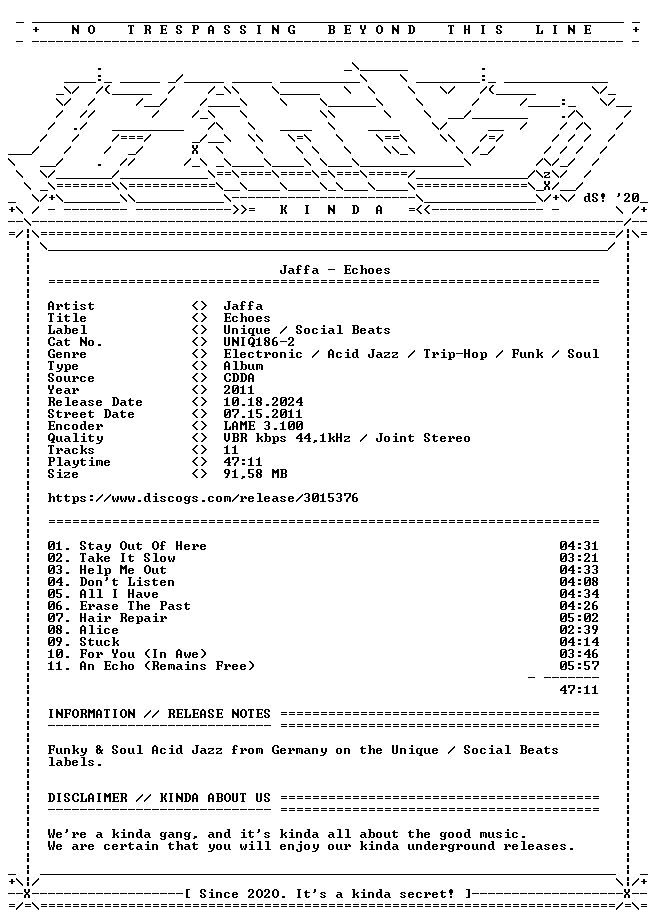 + NO TRESPASSING BEYOND THIS LINE +

dS! '20

K I N D A

Jaffa - Echoes

| | | |
|---|---|---|
| Artist | <> | Jaffa |
| Title | <> | Echoes |
| Label | <> | Unique / Social Beats |
| Cat No. | <> | UNIQ186-2 |
| Genre | <> | Electronic / Acid Jazz / Trip-Hop / Funk / Soul |
| Type | <> | Album |
| Source | <> | CDDA |
| Year | <> | 2011 |
| Release Date | <> | 10.18.2024 |
| Street Date | <> | 07.15.2011 |
| Encoder | <> | LAME 3.100 |
| Quality | <> | VBR kbps 44,1kHz / Joint Stereo |
| Tracks | <> | 11 |
| Playtime | <> | 47:11 |
| Size | <> | 91,58 MB |

https://www.discogs.com/release/3015376

| | |
|---|---|
| 01. Stay Out Of Here | 04:31 |
| 02. Take It Slow | 03:21 |
| 03. Help Me Out | 04:33 |
| 04. Don't Listen | 04:08 |
| 05. All I Have | 04:34 |
| 06. Erase The Past | 04:26 |
| 07. Hair Repair | 05:02 |
| 08. Alice | 02:39 |
| 09. Stuck | 04:14 |
| 10. For You (In Awe) | 03:46 |
| 11. An Echo (Remains Free) | 05:57 |
| | 47:11 |

INFORMATION // RELEASE NOTES

Funky & Soul Acid Jazz from Germany on the Unique / Social Beats labels.

DISCLAIMER // KINDA ABOUT US

We're a kinda gang, and it's kinda all about the good music.
We are certain that you will enjoy our kinda underground releases.

[ Since 2020. It's a kinda secret! ]